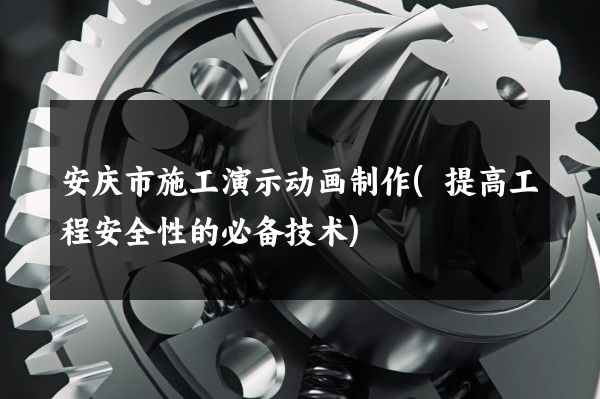 安庆市施工演示动画制作(提高工程安全性的必备技术)